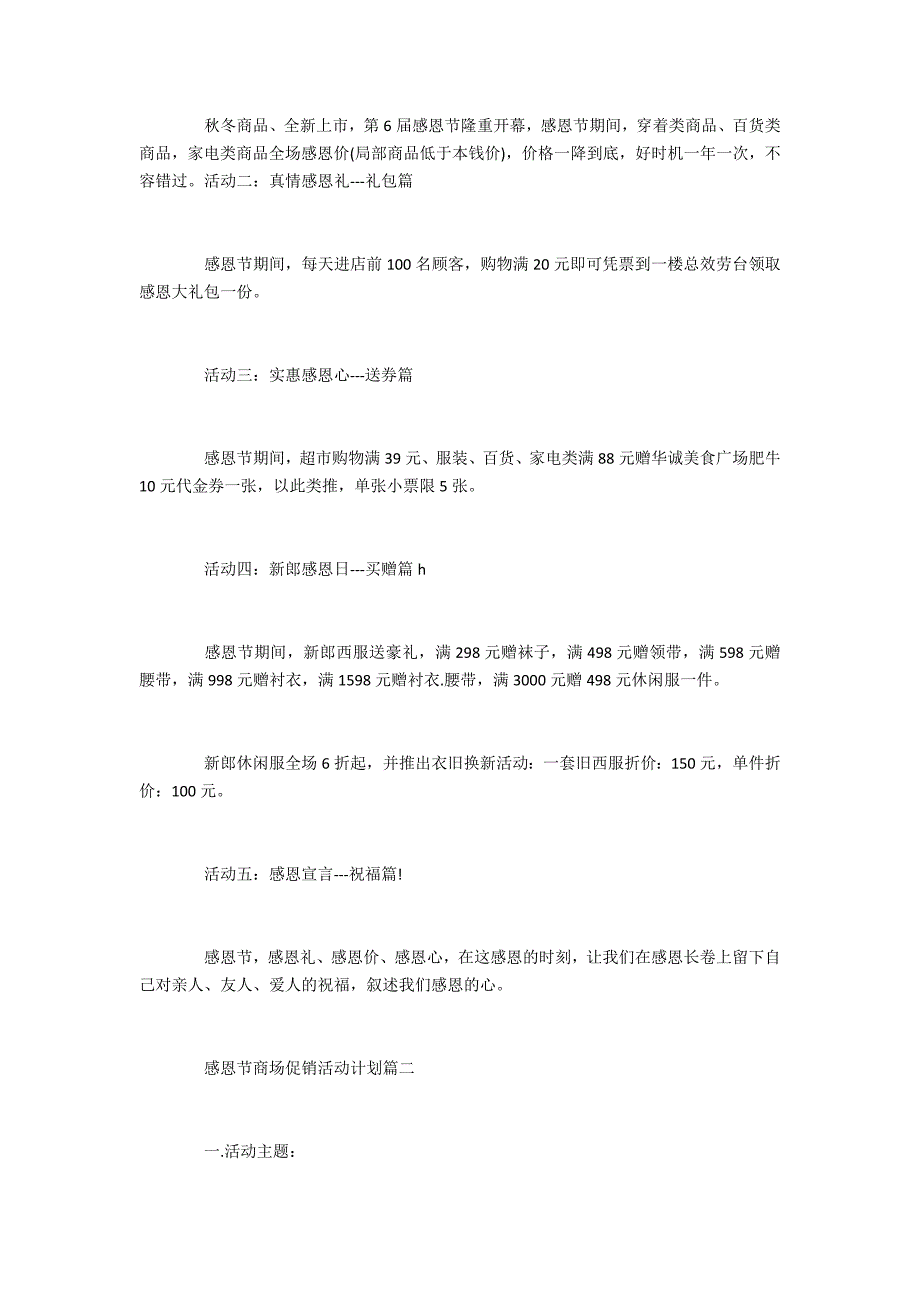 秋冬商品、全新上市，第 6 届感恩节隆重开幕，感恩节期间，穿着类商品、百货类商品，家电类商品全场感恩价(局部商品低于本钱价)，价格一降到底，好时机一年一次，不容错过。活动二：真情感恩礼---礼包篇

感恩节期间，每天进店前 100 名顾客，购物满 20 元即可凭票到一楼总效劳台领取感恩大礼包一份。

活动三：实惠感恩心---送券篇

感恩节期间，超市购物满 39 元、服装、百货、家电类满 88 元赠华诚美食广场肥牛 10 元代金券一张，以此类推，单张小票限 5 张。

活动四：新郎感恩日---买赠篇 h

感恩节期间，新郎西服送豪礼，满 298 元赠袜子，满 498 元赠领带，满 598 元赠腰带，满 998 元赠衬衣，满 1598 元赠衬衣.腰带，满 3000 元赠 498 元休闲服一件。

新郎休闲服全场 6 折起，并推出衣旧换新活动：一套旧西服折价：150 元，单件折价：100 元。

活动五：感恩宣言---祝福篇!

感恩节，感恩礼、感恩价、感恩心，在这感恩的时刻，让我们在感恩长卷上留下自己对亲人、友人、爱人的祝福，叙述我们感恩的心。

感恩节商场促销活动计划篇二

一.活动主题：